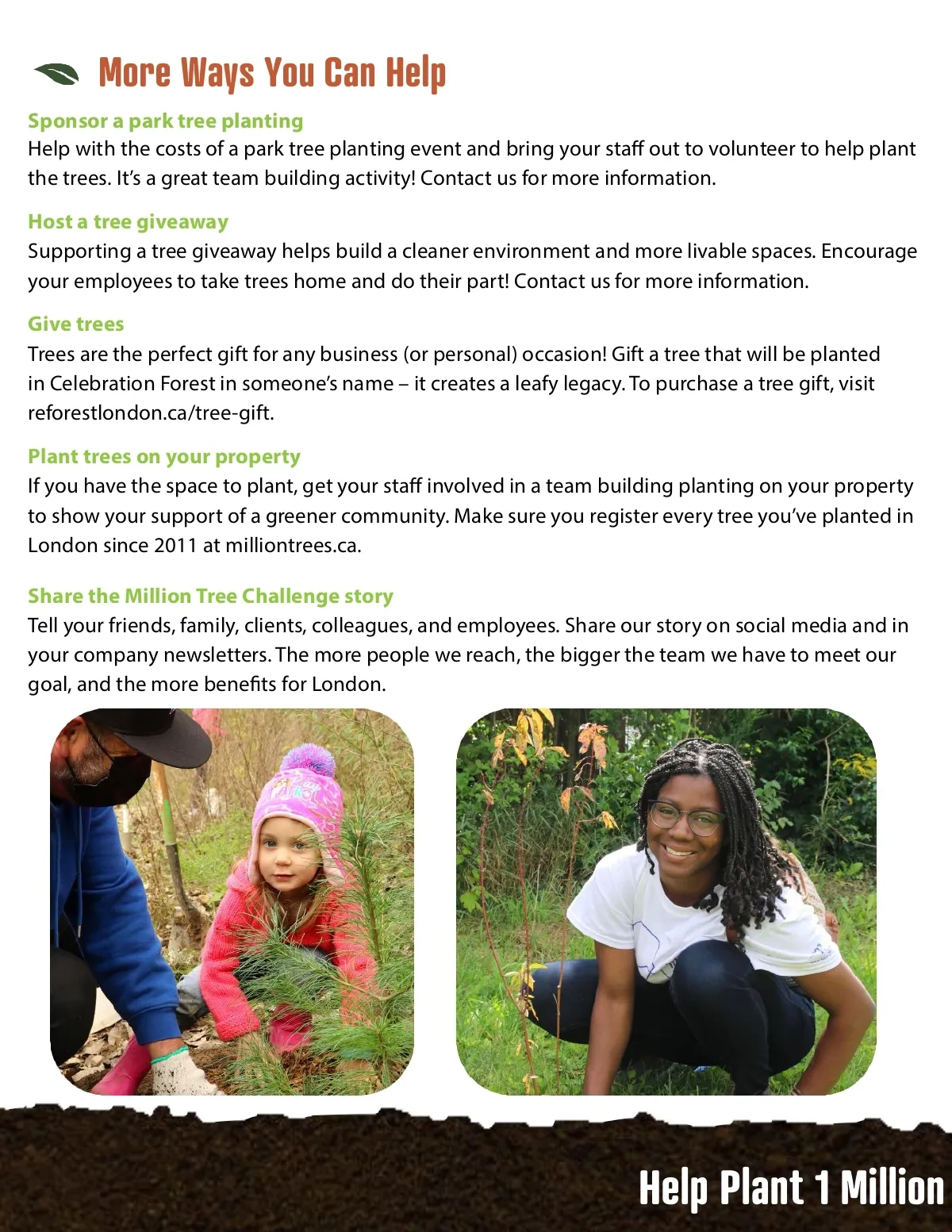 More Ways You Can Help

Sponsor a park tree planting
Help with the costs of a park tree planting event and bring your staff out to volunteer to help plant the trees. It's a great team building activity! Contact us for more information.

Host a tree giveaway
Supporting a tree giveaway helps build a cleaner environment and more livable spaces. Encourage your employees to take trees home and do their part! Contact us for more information.

Give trees
Trees are the perfect gift for any business (or personal) occasion! Gift a tree that will be planted in Celebration Forest in someone's name – it creates a leafy legacy. To purchase a tree gift, visit reforestlondon.ca/tree-gift.

Plant trees on your property
If you have the space to plant, get your staff involved in a team building planting on your property to show your support of a greener community. Make sure you register every tree you've planted in London since 2011 at milliontrees.ca.

Share the Million Tree Challenge story
Tell your friends, family, clients, colleagues, and employees. Share our story on social media and in your company newsletters. The more people we reach, the bigger the team we have to meet our goal, and the more benefits for London.

Help Plant 1 Million